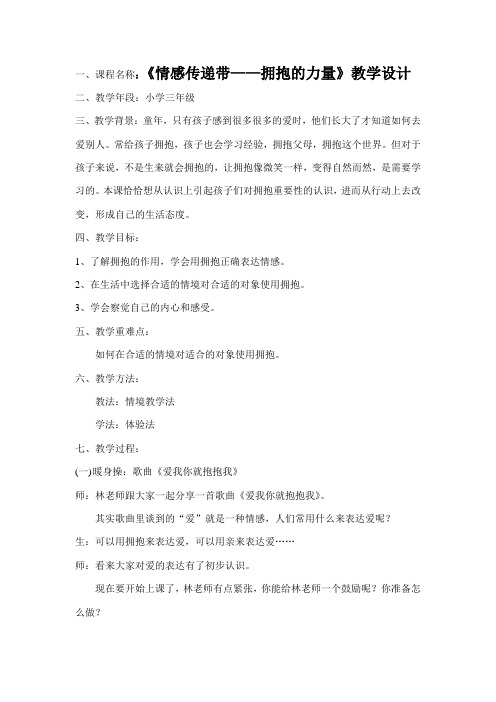 一、课程名称：《情感传递带——拥抱的力量》教学设计

二、教学年段：小学三年级

三、教学背景：童年，只有孩子感到很多很多的爱时，他们长大了才知道如何去爱别人。常给孩子拥抱，孩子也会学习经验，拥抱父母，拥抱这个世界。但对于孩子来说，不是生来就会拥抱的，让拥抱像微笑一样，变得自然而然，是需要学习的。本课恰恰想从认识上引起孩子们对拥抱重要性的认识，进而从行动上去改变，形成自己的生活态度。

四、教学目标：

1、了解拥抱的作用，学会用拥抱正确表达情感。

2、在生活中选择合适的情境对合适的对象使用拥抱。

3、学会察觉自己的内心和感受。

五、教学重难点：

如何在合适的情境对适合的对象使用拥抱。

六、教学方法：

教法：情境教学法

学法：体验法

七、教学过程：

(一)暖身操：歌曲《爱我你就抱抱我》

师：林老师跟大家一起分享一首歌曲《爱我你就抱抱我》。

其实歌曲里谈到的“爱”就是一种情感，人们常用什么来表达爱呢？

生：可以用拥抱来表达爱，可以用亲来表达爱……

师：看来大家对爱的表达有了初步认识。

现在要开始上课了，林老师有点紧张，你能给林老师一个鼓励呢？你准备怎么做？